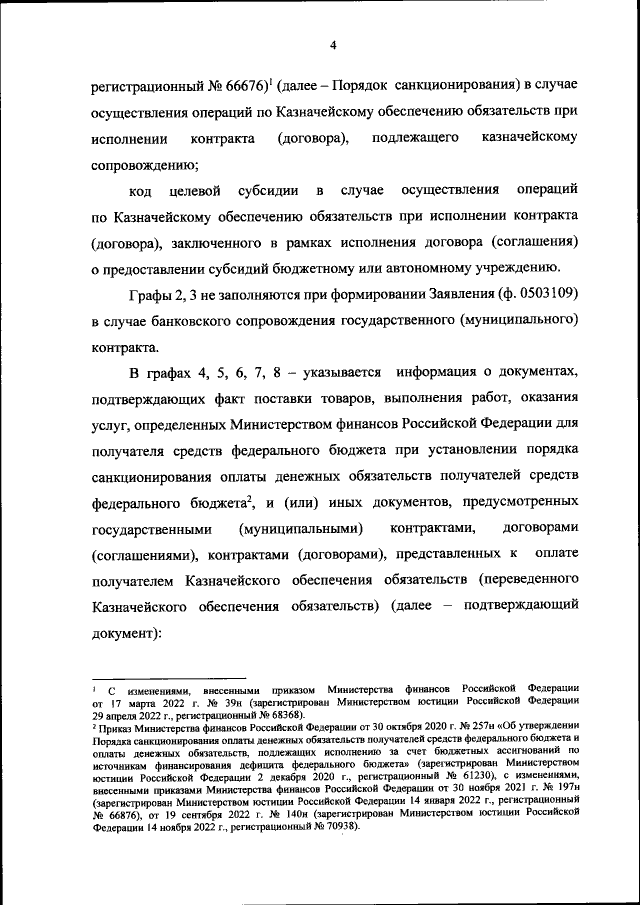 4

регистрационный № 66676)$^1$ (далее – Порядок санкционирования) в случае осуществления операций по Казначейскому обеспечению обязательств при исполнении контракта (договора), подлежащего казначейскому сопровождению;

код целевой субсидии в случае осуществления операций по Казначейскому обеспечению обязательств при исполнении контракта (договора), заключенного в рамках исполнения договора (соглашения) о предоставлении субсидий бюджетному или автономному учреждению.

Графы 2, 3 не заполняются при формировании Заявления (ф. 0503109) в случае банковского сопровождения государственного (муниципального) контракта.

В графах 4, 5, 6, 7, 8 – указывается информация о документах, подтверждающих факт поставки товаров, выполнения работ, оказания услуг, определенных Министерством финансов Российской Федерации для получателя средств федерального бюджета при установлении порядка санкционирования оплаты денежных обязательств получателей средств федерального бюджета$^2$, и (или) иных документов, предусмотренных государственными (муниципальными) контрактами, договорами (соглашениями), контрактами (договорами), представленных к оплате получателем Казначейского обеспечения обязательств (переведенного Казначейского обеспечения обязательств) (далее – подтверждающий документ):

$^1$ С изменениями, внесенными приказом Министерства финансов Российской Федерации от 17 марта 2022 г. № 39н (зарегистрирован Министерством юстиции Российской Федерации 29 апреля 2022 г., регистрационный № 68368).
$^2$ Приказ Министерства финансов Российской Федерации от 30 октября 2020 г. № 257н «Об утверждении Порядка санкционирования оплаты денежных обязательств получателей средств федерального бюджета и оплаты денежных обязательств, подлежащих исполнению за счет бюджетных ассигнований по источникам финансирования дефицита федерального бюджета» (зарегистрирован Министерством юстиции Российской Федерации 2 декабря 2020 г., регистрационный № 61230), с изменениями, внесенными приказами Министерства финансов Российской Федерации от 30 ноября 2021 г. № 197н (зарегистрирован Министерством юстиции Российской Федерации 14 января 2022 г., регистрационный № 66876), от 19 сентября 2022 г. № 140н (зарегистрирован Министерством юстиции Российской Федерации 14 ноября 2022 г., регистрационный № 70938).